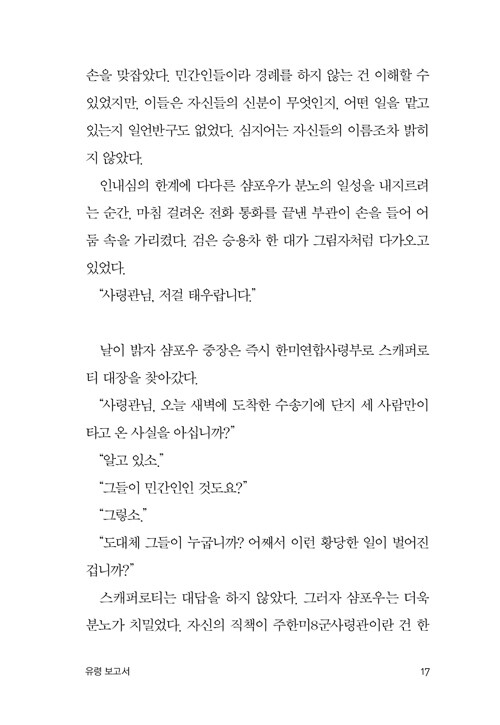 손을 맞잡았다. 민간인들이라 경례를 하지 않는 건 이해할 수 있었지만, 이들은 자신들의 신분이 무엇인지, 어떤 일을 맡고 있는지 일언반구도 없었다. 심지어는 자신들의 이름조차 밝히지 않았다.

인내심의 한계에 다다른 샴포우가 분노의 일성을 내지르려는 순간, 마침 걸려온 전화 통화를 끝낸 부관이 손을 들어 어둠 속을 가리켰다. 검은 승용차 한 대가 그림자처럼 다가오고 있었다.

"사령관님, 저걸 태우랍니다."

날이 밝자 샴포우 중장은 즉시 한미연합사령부로 스캐퍼로티 대장을 찾아갔다.

"사령관님, 오늘 새벽에 도착한 수송기에 단지 세 사람만이 타고 온 사실을 아십니까?"

"알고 있소."

"그들이 민간인인 것도요?"

"그렇소."

"도대체 그들이 누굽니까? 어째서 이런 황당한 일이 벌어진 겁니까?"

스캐퍼로티는 대답을 하지 않았다. 그러자 샴포우는 더욱 분노가 치밀었다. 자신의 직책이 주한미8군사령관이란 건 한

유령 보고서

17